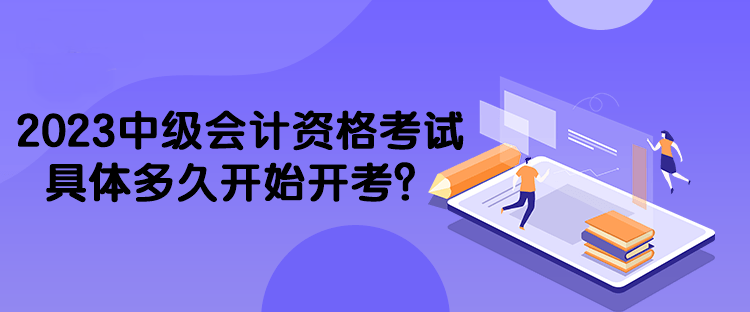 2023中级会计资格考试
具体多久开始开考?